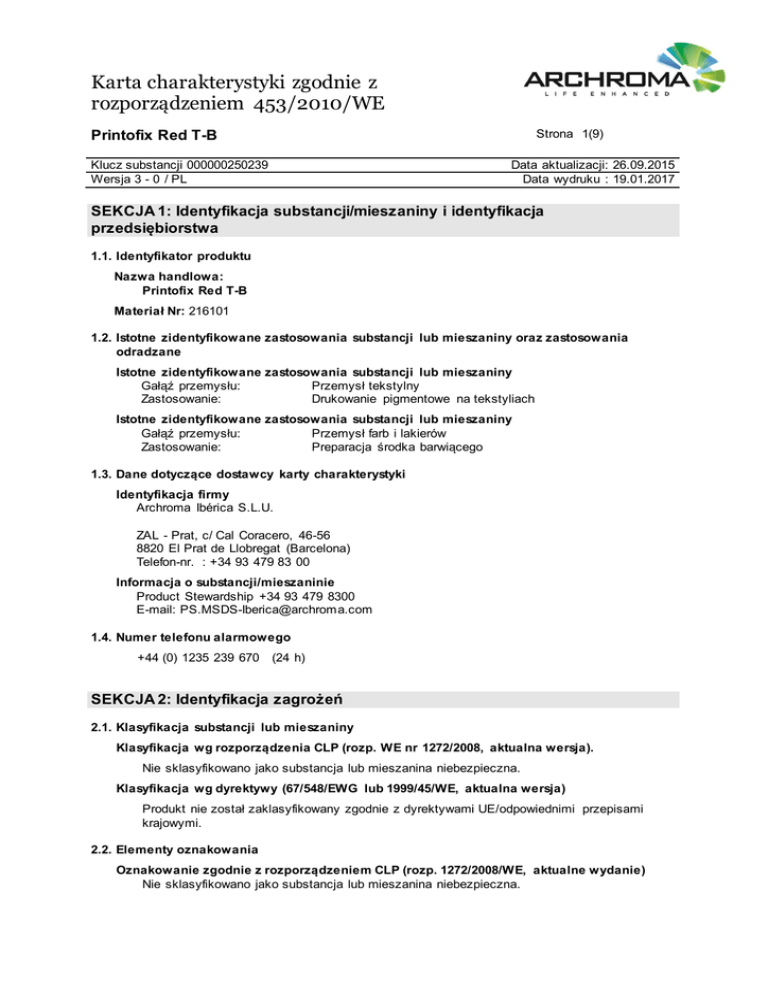 Karta charakterystyki zgodnie z rozporządzeniem 453/2010/WE

ARCHROMA
LIFE ENHANCED

Printofix Red T-B

Strona 1(9)

Klucz substancji 000000250239
Wersja 3 - 0 / PL

Data aktualizacji: 26.09.2015
Data wydruku : 19.01.2017

SEKCJA 1: Identyfikacja substancji/mieszaniny i identyfikacja przedsiębiorstwa

1.1. Identyfikator produktu

Nazwa handlowa:
Printofix Red T-B

Materiał Nr: 216101

1.2. Istotne zidentyfikowane zastosowania substancji lub mieszaniny oraz zastosowania odradzane

Istotne zidentyfikowane zastosowania substancji lub mieszaniny
Gałąź przemysłu: Przemysł tekstylny
Zastosowanie: Drukowanie pigmentowe na tekstyliach

Istotne zidentyfikowane zastosowania substancji lub mieszaniny
Gałąź przemysłu: Przemysł farb i lakierów
Zastosowanie: Preparacja środka barwiącego

1.3. Dane dotyczące dostawcy karty charakterystyki

Identyfikacja firmy
Archroma Ibérica S.L.U.

ZAL - Prat, c/ Cal Coracero, 46-56
8820 El Prat de Llobregat (Barcelona)
Telefon-nr. : +34 93 479 83 00

Informacja o substancji/mieszaninie
Product Stewardship +34 93 479 8300
E-mail: PS.MSDS-Iberica@archroma.com

1.4. Numer telefonu alarmowego

+44 (0) 1235 239 670 (24 h)

SEKCJA 2: Identyfikacja zagrożeń

2.1. Klasyfikacja substancji lub mieszaniny

Klasyfikacja wg rozporządzenia CLP (rozp. WE nr 1272/2008, aktualna wersja).

Nie sklasyfikowano jako substancja lub mieszanina niebezpieczna.

Klasyfikacja wg dyrektywy (67/548/EWG lub 1999/45/WE, aktualna wersja)

Produkt nie został zaklasyfikowany zgodnie z dyrektywami UE/odpowiednimi przepisami krajowymi.

2.2. Elementy oznakowania

Oznakowanie zgodnie z rozporządzeniem CLP (rozp. 1272/2008/WE, aktualne wydanie)
Nie sklasyfikowano jako substancja lub mieszanina niebezpieczna.